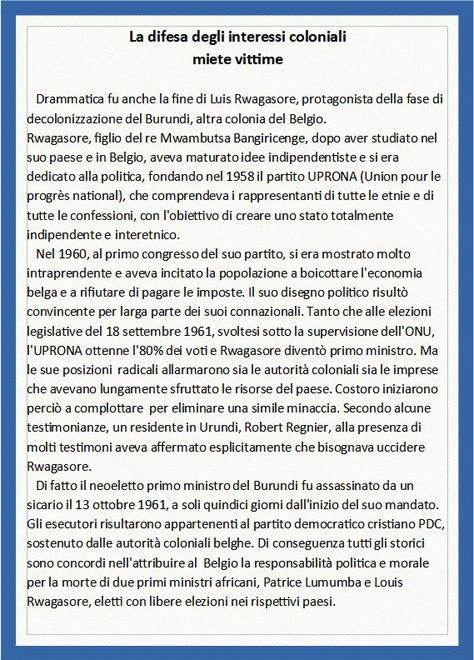 La difesa degli interessi coloniali
miete vittime

Drammatica fu anche la fine di Luis Rwagasore, protagonista della fase di decolonizzazione del Burundi, altra colonia del Belgio.
Rwagasore, figlio del re Mwambutsa Bangiricenge, dopo aver studiato nel suo paese e in Belgio, aveva maturato idee indipendentiste e si era dedicato alla politica, fondando nel 1958 il partito UPRONA (Union pour le progrès national), che comprendeva i rappresentanti di tutte le etnie e di tutte le confessioni, con l'obiettivo di creare uno stato totalmente indipendente e interetnico.

Nel 1960, al primo congresso del suo partito, si era mostrato molto intraprendente e aveva incitato la popolazione a boicottare l'economia belga e a rifiutare di pagare le imposte. Il suo disegno politico risultò convincente per larga parte dei suoi connazionali. Tanto che alle elezioni legislative del 18 settembre 1961, svoltesi sotto la supervisione dell'ONU, l'UPRONA ottenne l'80% dei voti e Rwagasore diventò primo ministro. Ma le sue posizioni radicali allarmarono sia le autorità coloniali sia le imprese che avevano lungamente sfruttato le risorse del paese. Costoro iniziarono perciò a complottare per eliminare una simile minaccia. Secondo alcune testimonianze, un residente in Urundi, Robert Regnier, alla presenza di molti testimoni aveva affermato esplicitamente che bisognava uccidere Rwagasore.

Di fatto il neoeletto primo ministro del Burundi fu assassinato da un sicario il 13 ottobre 1961, a soli quindici giorni dall'inizio del suo mandato. Gli esecutori risultarono appartenenti al partito democratico cristiano PDC, sostenuto dalle autorità coloniali belghe. Di conseguenza tutti gli storici sono concordi nell'attribuire al Belgio la responsabilità politica e morale per la morte di due primi ministri africani, Patrice Lumumba e Louis Rwagasore, eletti con libere elezioni nei rispettivi paesi.